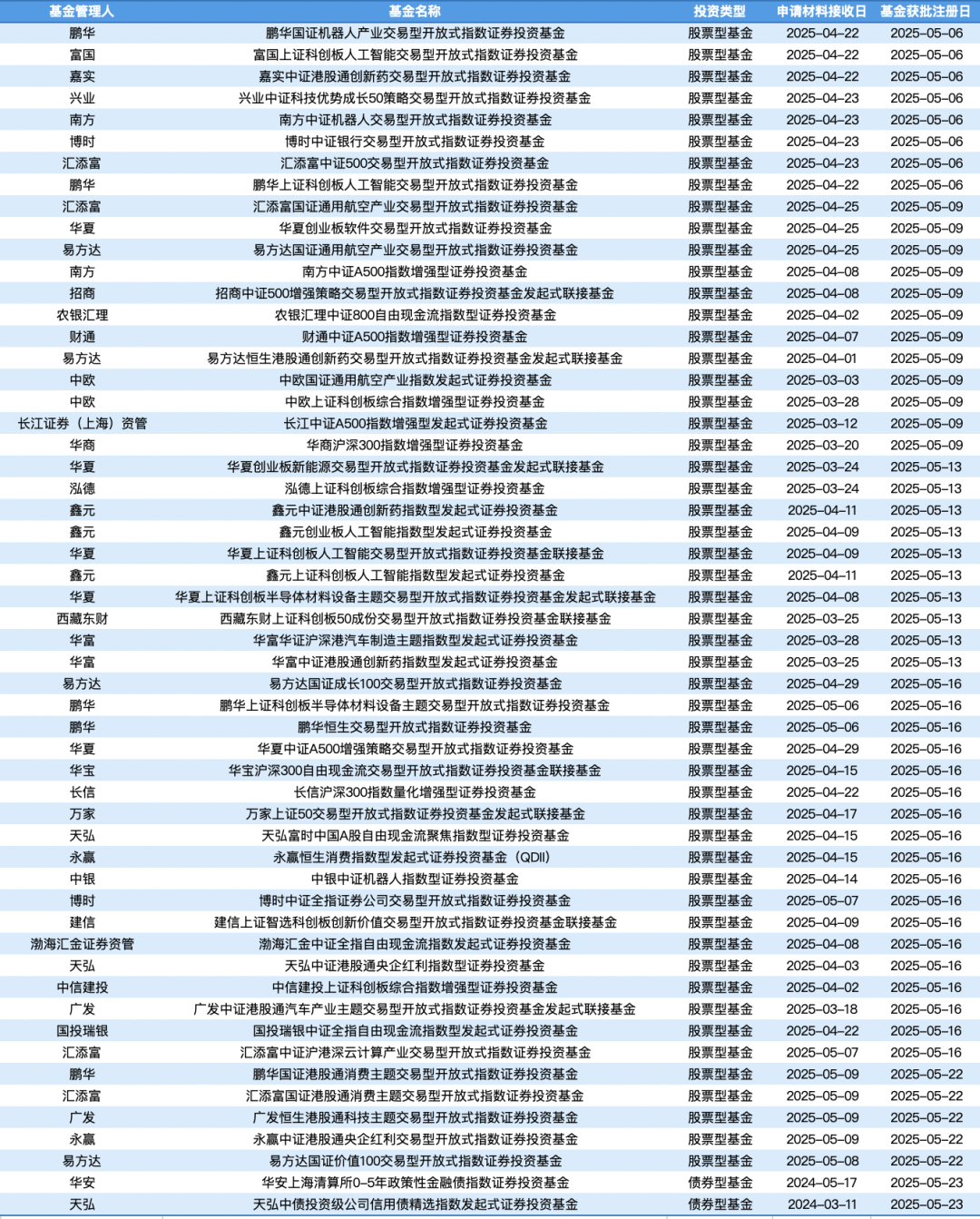 | 基金管理人 | 基金名称 | 投资类型 | 申请材料接收日 | 基金获批注册日 |
|---|---|---|---|---|
| 鹏华 | 鹏华国证机器人产业交易型开放式指数证券投资基金 | 股票型基金 | 2025-04-22 | 2025-05-06 |
| 富国 | 富国上证科创板人工智能交易型开放式指数证券投资基金 | 股票型基金 | 2025-04-22 | 2025-05-06 |
| 嘉实 | 嘉实中证港股通创新药交易型开放式指数证券投资基金 | 股票型基金 | 2025-04-22 | 2025-05-06 |
| 兴业 | 兴业中证科技优势成长50策略交易型开放式指数证券投资基金 | 股票型基金 | 2025-04-23 | 2025-05-06 |
| 南方 | 南方中证机器人交易型开放式指数证券投资基金 | 股票型基金 | 2025-04-23 | 2025-05-06 |
| 博时 | 博时中证银行交易型开放式指数证券投资基金 | 股票型基金 | 2025-04-23 | 2025-05-06 |
| 汇添富 | 汇添富中证500交易型开放式指数证券投资基金 | 股票型基金 | 2025-04-23 | 2025-05-06 |
| 鹏华 | 鹏华上证科创板人工智能交易型开放式指数证券投资基金 | 股票型基金 | 2025-04-22 | 2025-05-06 |
| 汇添富 | 汇添富国证通用航空产业交易型开放式指数证券投资基金 | 股票型基金 | 2025-04-25 | 2025-05-09 |
| 华夏 | 华夏创业板软件交易型开放式指数证券投资基金 | 股票型基金 | 2025-04-25 | 2025-05-09 |
| 易方达 | 易方达国证通用航空产业交易型开放式指数证券投资基金 | 股票型基金 | 2025-04-25 | 2025-05-09 |
| 南方 | 南方中证A500指数增强型证券投资基金 | 股票型基金 | 2025-04-08 | 2025-05-09 |
| 招商 | 招商中证500增强策略交易型开放式指数证券投资基金发起式联接基金 | 股票型基金 | 2025-04-08 | 2025-05-09 |
| 农银汇理 | 农银汇理中证800自由现金流指数型证券投资基金 | 股票型基金 | 2025-04-02 | 2025-05-09 |
| 财通 | 财通中证A500指数增强型证券投资基金 | 股票型基金 | 2025-04-07 | 2025-05-09 |
| 易方达 | 易方达恒生港股通创新药交易型开放式指数证券投资基金发起式联接基金 | 股票型基金 | 2025-04-01 | 2025-05-09 |
| 中欧 | 中欧国证通用航空产业指数发起式证券投资基金 | 股票型基金 | 2025-03-03 | 2025-05-09 |
| 中欧 | 中欧上证科创板综合指数增强型证券投资基金 | 股票型基金 | 2025-03-28 | 2025-05-09 |
| 长江证券（上海）资管 | 长江中证A500指数增强型发起式证券投资基金 | 股票型基金 | 2025-03-12 | 2025-05-09 |
| 华商 | 华商沪深300指数增强型证券投资基金 | 股票型基金 | 2025-03-20 | 2025-05-09 |
| 华夏 | 华夏创业板新能源交易型开放式指数证券投资基金发起式联接基金 | 股票型基金 | 2025-03-24 | 2025-05-13 |
| 泓德 | 泓德上证科创板综合指数增强型证券投资基金 | 股票型基金 | 2025-03-24 | 2025-05-13 |
| 鑫元 | 鑫元中证港股通创新药指数型发起式证券投资基金 | 股票型基金 | 2025-04-11 | 2025-05-13 |
| 鑫元 | 鑫元创业板人工智能指数型发起式证券投资基金 | 股票型基金 | 2025-04-09 | 2025-05-13 |
| 华夏 | 华夏上证科创板人工智能交易型开放式指数证券投资基金联接基金 | 股票型基金 | 2025-04-09 | 2025-05-13 |
| 鑫元 | 鑫元上证科创板人工智能指数型发起式证券投资基金 | 股票型基金 | 2025-04-11 | 2025-05-13 |
| 华夏 | 华夏上证科创板半导体材料设备主题交易型开放式指数证券投资基金发起式联接基金 | 股票型基金 | 2025-04-08 | 2025-05-13 |
| 西藏东财 | 西藏东财上证科创板50成份交易型开放式指数证券投资基金联接基金 | 股票型基金 | 2025-03-25 | 2025-05-13 |
| 华富 | 华富华证沪深港汽车制造主题指数型发起式证券投资基金 | 股票型基金 | 2025-03-28 | 2025-05-13 |
| 华富 | 华富中证港股通创新药指数型发起式证券投资基金 | 股票型基金 | 2025-03-25 | 2025-05-13 |
| 易方达 | 易方达国证成长100交易型开放式指数证券投资基金 | 股票型基金 | 2025-04-29 | 2025-05-16 |
| 鹏华 | 鹏华上证科创板半导体材料设备主题交易型开放式指数证券投资基金 | 股票型基金 | 2025-05-06 | 2025-05-16 |
| 鹏华 | 鹏华恒生交易型开放式指数证券投资基金 | 股票型基金 | 2025-05-06 | 2025-05-16 |
| 华夏 | 华夏中证A500增强策略交易型开放式指数证券投资基金 | 股票型基金 | 2025-04-29 | 2025-05-16 |
| 华宝 | 华宝沪深300自由现金流交易型开放式指数证券投资基金联接基金 | 股票型基金 | 2025-04-15 | 2025-05-16 |
| 长信 | 长信沪深300指数量化增强型证券投资基金 | 股票型基金 | 2025-04-22 | 2025-05-16 |
| 万家 | 万家上证50交易型开放式指数证券投资基金发起式联接基金 | 股票型基金 | 2025-04-17 | 2025-05-16 |
| 天弘 | 天弘富时中国A股自由现金流聚焦指数型证券投资基金 | 股票型基金 | 2025-04-15 | 2025-05-16 |
| 永赢 | 永赢恒生消费指数型发起式证券投资基金（QDII） | 股票型基金 | 2025-04-15 | 2025-05-16 |
| 中银 | 中银中证机器人指数型证券投资基金 | 股票型基金 | 2025-04-14 | 2025-05-16 |
| 博时 | 博时中证全指证券公司交易型开放式指数证券投资基金 | 股票型基金 | 2025-05-07 | 2025-05-16 |
| 建信 | 建信上证智选科创板创新价值交易型开放式指数证券投资基金联接基金 | 股票型基金 | 2025-04-09 | 2025-05-16 |
| 渤海汇金证券资管 | 渤海汇金中证全指自由现金流指数发起式证券投资基金 | 股票型基金 | 2025-04-08 | 2025-05-16 |
| 天弘 | 天弘中证港股通央企红利指数型证券投资基金 | 股票型基金 | 2025-04-03 | 2025-05-16 |
| 中信建投 | 中信建投上证科创板综合指数增强型证券投资基金 | 股票型基金 | 2025-04-02 | 2025-05-16 |
| 广发 | 广发中证港股通汽车产业主题交易型开放式指数证券投资基金发起式联接基金 | 股票型基金 | 2025-03-18 | 2025-05-16 |
| 国投瑞银 | 国投瑞银中证全指自由现金流指数型发起式证券投资基金 | 股票型基金 | 2025-04-22 | 2025-05-16 |
| 汇添富 | 汇添富中证沪港深云计算产业交易型开放式指数证券投资基金 | 股票型基金 | 2025-05-07 | 2025-05-16 |
| 鹏华 | 鹏华国证港股通消费主题交易型开放式指数证券投资基金 | 股票型基金 | 2025-05-09 | 2025-05-22 |
| 汇添富 | 汇添富国证港股通消费主题交易型开放式指数证券投资基金 | 股票型基金 | 2025-05-09 | 2025-05-22 |
| 广发 | 广发恒生港股通科技主题交易型开放式指数证券投资基金 | 股票型基金 | 2025-05-09 | 2025-05-22 |
| 永赢 | 永赢中证港股通央企红利交易型开放式指数证券投资基金 | 股票型基金 | 2025-05-09 | 2025-05-22 |
| 易方达 | 易方达国证价值100交易型开放式指数证券投资基金 | 股票型基金 | 2025-05-08 | 2025-05-22 |
| 华安 | 华安上海清算所0-5年政策性金融债指数证券投资基金 | 债券型基金 | 2024-05-17 | 2025-05-23 |
| 天弘 | 天弘中债投资级公司信用债精选指数发起式证券投资基金 | 债券型基金 | 2024-03-11 | 2025-05-23 |